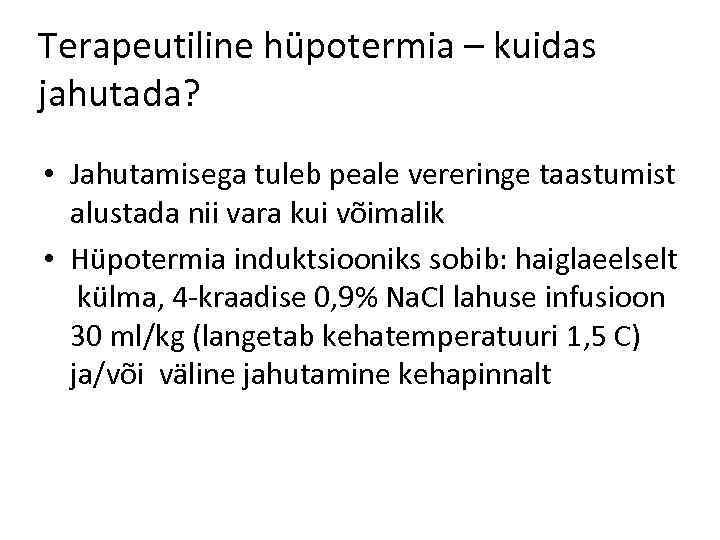 Terapeutiline hüpotermia – kuidas jahutada?

• Jahutamisega tuleb peale vereringe taastumist alustada nii vara kui võimalik

• Hüpotermia induktsiooniks sobib: haiglaeelselt külma, 4-kraadise 0,9% NaCl lahuse infusioon 30 ml/kg (langetab kehatemperatuuri 1,5 C) ja/või väline jahutamine kehapinnalt